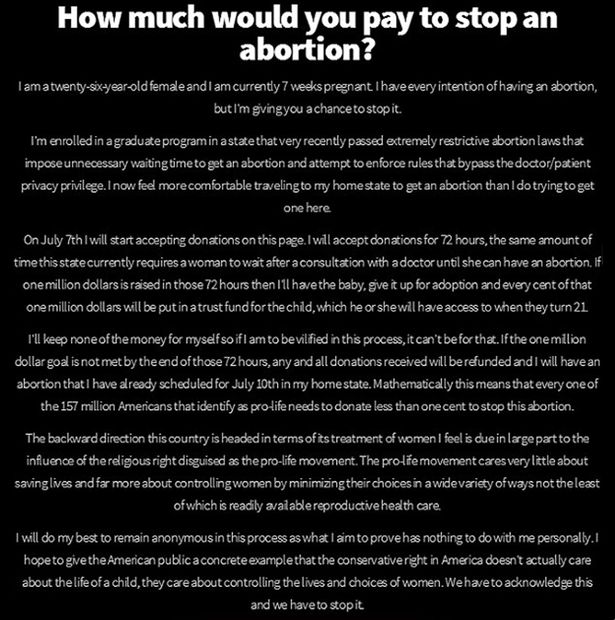 How much would you pay to stop an abortion?

I am a twenty-six-year-old female and I am currently 7 weeks pregnant. I have every intention of having an abortion, but I'm giving you a chance to stop it.

I'm enrolled in a graduate program in a state that very recently passed extremely restrictive abortion laws that impose unnecessary waiting time to get an abortion and attempt to enforce rules that bypass the doctor/patient privacy privilege. I now feel more comfortable traveling to my home state to get an abortion than I do trying to get one here.

On July 7th I will start accepting donations on this page. I will accept donations for 72 hours, the same amount of time this state currently requires a woman to wait after a consultation with a doctor until she can have an abortion. If one million dollars is raised in those 72 hours then I'll have the baby, give it up for adoption and every cent of that one million dollars will be put in a trust fund for the child, which he or she will have access to when they turn 21.

I'll keep none of the money for myself so if I am to be vilified in this process, it can't be for that. If the one million dollar goal is not met by the end of those 72 hours, any and all donations received will be refunded and I will have an abortion that I have already scheduled for July 10th in my home state. Mathematically this means that every one of the 157 million Americans that identify as pro-life needs to donate less than one cent to stop this abortion.

The backward direction this country is headed in terms of its treatment of women I feel is due in large part to the influence of the religious right disguised as the pro-life movement. The pro-life movement cares very little about saving lives and far more about controlling women by minimizing their choices in a wide variety of ways not the least of which is readily available reproductive health care.

I will do my best to remain anonymous in this process as what I aim to prove has nothing to do with me personally. I hope to give the American public a concrete example that the conservative right in America doesn't actually care about the life of a child, they care about controlling the lives and choices of women. We have to acknowledge this and we have to stop it.